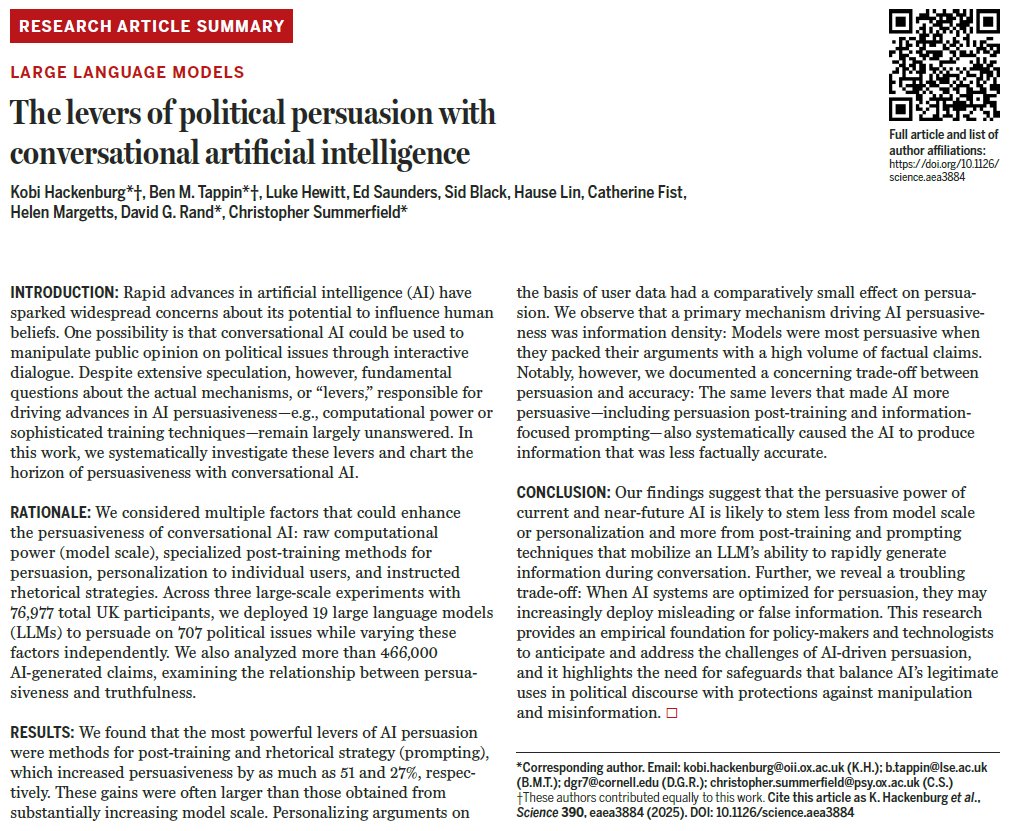 RESEARCH ARTICLE SUMMARY

LARGE LANGUAGE MODELS

The levers of political persuasion with conversational artificial intelligence

Kobi Hackenburg*†, Ben M. Tappin*†, Luke Hewitt, Ed Saunders, Sid Black, Hause Lin, Catherine Fist, Helen Margetts, David G. Rand*, Christopher Summerfield*

Full article and list of author affiliations: https://doi.org/10.1126/science.aea3884

INTRODUCTION: Rapid advances in artificial intelligence (AI) have sparked widespread concerns about its potential to influence human beliefs. One possibility is that conversational AI could be used to manipulate public opinion on political issues through interactive dialogue. Despite extensive speculation, however, fundamental questions about the actual mechanisms, or "levers," responsible for driving advances in AI persuasiveness—e.g., computational power or sophisticated training techniques—remain largely unanswered. In this work, we systematically investigate these levers and chart the horizon of persuasiveness with conversational AI.

RATIONALE: We considered multiple factors that could enhance the persuasiveness of conversational AI: raw computational power (model scale), specialized post-training methods for persuasion, personalization to individual users, and instructed rhetorical strategies. Across three large-scale experiments with 76,977 total UK participants, we deployed 19 large language models (LLMs) to persuade on 707 political issues while varying these factors independently. We also analyzed more than 466,000 AI-generated claims, examining the relationship between persuasiveness and truthfulness.

RESULTS: We found that the most powerful levers of AI persuasion were methods for post-training and rhetorical strategy (prompting), which increased persuasiveness by as much as 51 and 27%, respectively. These gains were often larger than those obtained from substantially increasing model scale. Personalizing arguments on the basis of user data had a comparatively small effect on persuasion. We observe that a primary mechanism driving AI persuasiveness was information density: Models were most persuasive when they packed their arguments with a high volume of factual claims. Notably, however, we documented a concerning trade-off between persuasion and accuracy: The same levers that made AI more persuasive—including persuasion post-training and information-focused prompting—also systematically caused the AI to produce information that was less factually accurate.

CONCLUSION: Our findings suggest that the persuasive power of current and near-future AI is likely to stem less from model scale or personalization and more from post-training and prompting techniques that mobilize an LLM's ability to rapidly generate information during conversation. Further, we reveal a troubling trade-off: When AI systems are optimized for persuasion, they may increasingly deploy misleading or false information. This research provides an empirical foundation for policy-makers and technologists to anticipate and address the challenges of AI-driven persuasion, and it highlights the need for safeguards that balance AI's legitimate uses in political discourse with protections against manipulation and misinformation. □

*Corresponding author. Email: kobi.hackenburg@oii.ox.ac.uk (K.H.); b.tappin@lse.ac.uk (B.M.T.); dgr7@cornell.edu (D.G.R.); christopher.summerfield@psy.ox.ac.uk (C.S.)
†These authors contributed equally to this work. Cite this article as K. Hackenburg et al., Science 390, eaea3884 (2025). DOI: 10.1126/science.aea3884